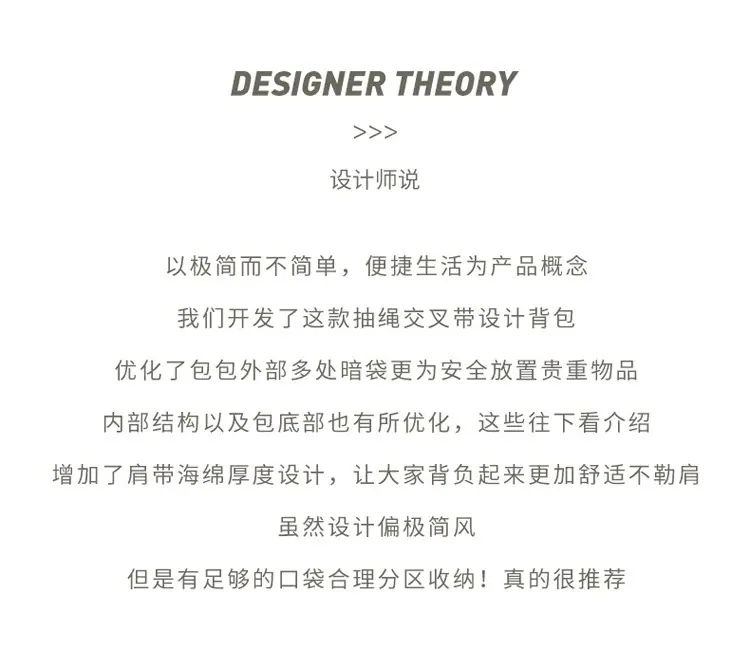 DESIGNER THEORY

>>>

设计师说

以极简而不简单，便捷生活为产品概念

我们开发了这款抽绳交叉带设计背包

优化了包包外部多处暗袋更为安全放置贵重物品

内部结构以及包底部也有所优化，这些往下看介绍

增加了肩带海绵厚度设计，让大家背负起来更加舒适不勒肩

虽然设计偏极简风

但是有足够的口袋合理分区收纳！真的很推荐